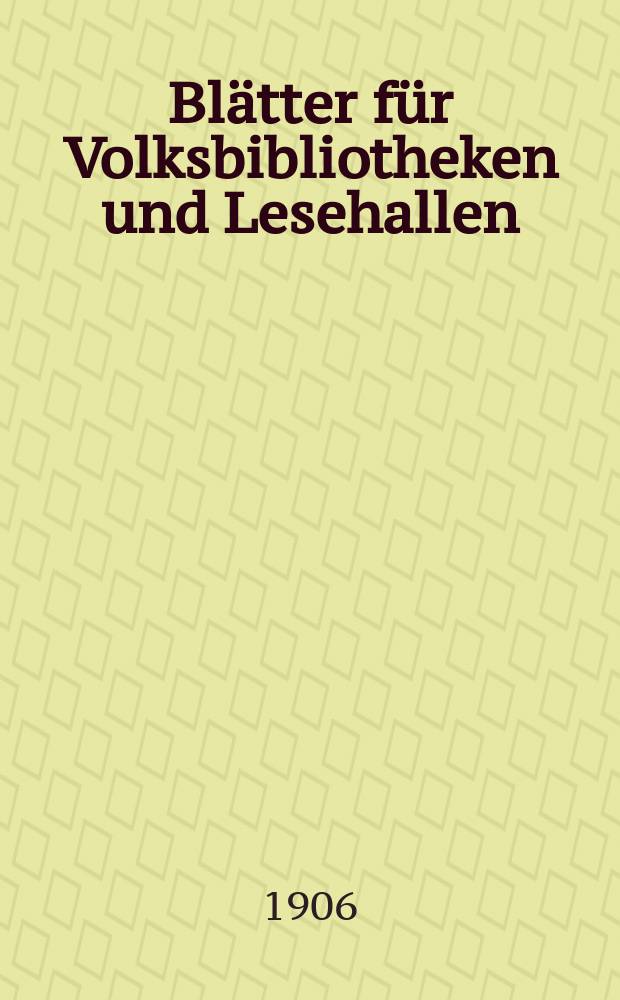 Blätter für Volksbibliotheken und Lesehallen

1906